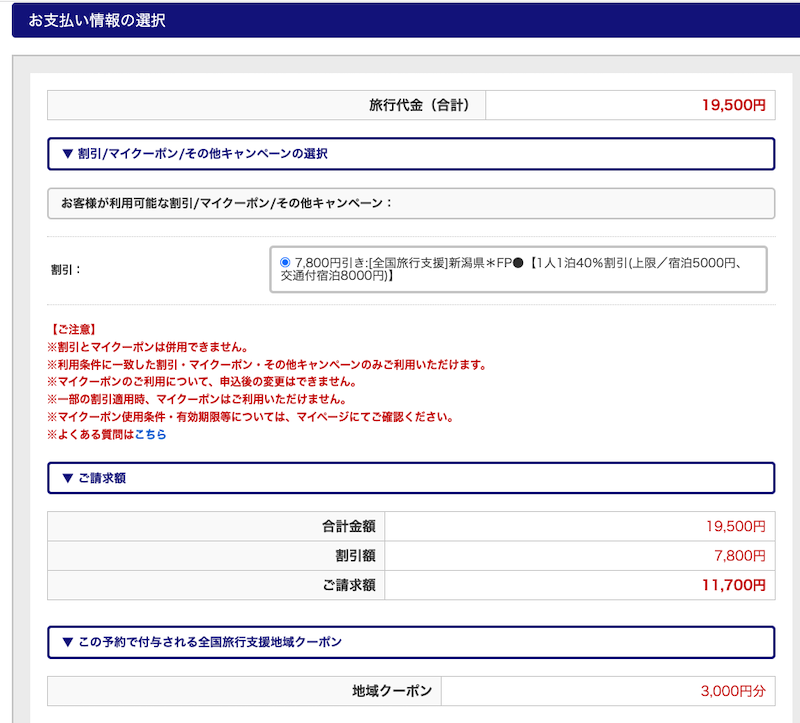 お支払い情報の選択

| 旅行代金（合計） | 19,500円 |
|---|---|

▼ 割引/マイクーポン/その他キャンペーンの選択

お客様が利用可能な割引/マイクーポン/その他キャンペーン：

割引：

7,800円引き:[全国旅行支援]新潟県＊FP●【1人1泊40%割引(上限／宿泊5000円、交通付宿泊8000円)】

【ご注意】
※割引とマイクーポンは併用できません。
※利用条件に一致した割引・マイクーポン・その他キャンペーンのみご利用いただけます。
※マイクーポンのご利用について、申込後の変更はできません。
※一部の割引適用時、マイクーポンはご利用いただけません。
※マイクーポン使用条件・有効期限等については、マイページにてご確認ください。
※よくある質問はこちら

▼ ご請求額

| 合計金額 | 19,500円 |
|---|---|
| 割引額 | 7,800円 |
| ご請求額 | 11,700円 |

▼ この予約で付与される全国旅行支援地域クーポン

| 地域クーポン | 3,000円分 |
|---|---|